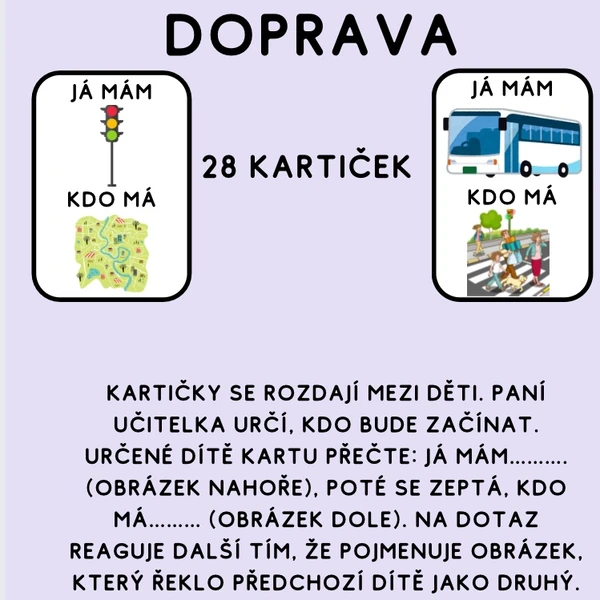 DOPRAVA

JÁ MÁM

KDO MÁ

28 KARTIČEK

JÁ MÁM

KDO MÁ

KARTIČKY SE ROZDAJÍ MEZI DĚTI. PANÍ UČITELKA URČÍ, KDO BUDE ZAČÍNAT. URČENÉ DÍTĚ KARTU PŘEČTE: JÁ MÁM.......... (OBRÁZEK NAHOŘE), POTÉ SE ZEPTÁ, KDO MÁ......... (OBRÁZEK DOLE). NA DOTAZ REAGUJE DALŠÍ TÍM, ŽE POJMENUJE OBRÁZEK, KTERÝ ŘEKLO PŘEDCHOZÍ DÍTĚ JAKO DRUHÝ.